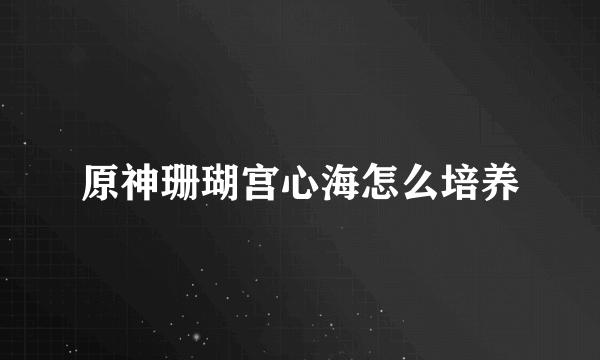 原神珊瑚宫心海怎么培养